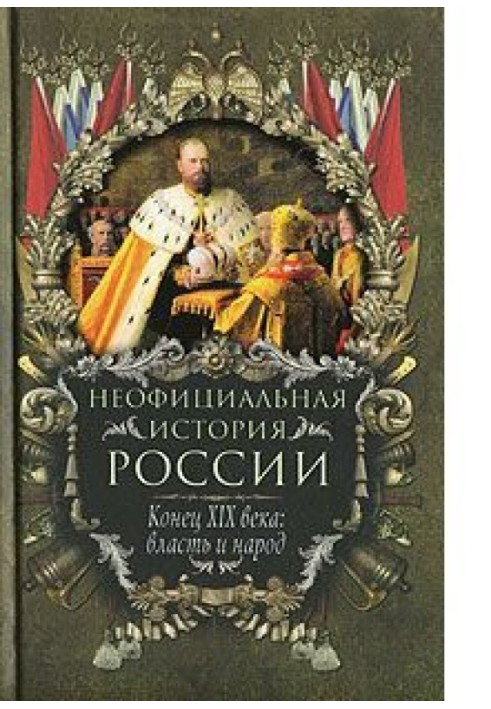 НЕОФИЦИАЛЬНАЯ
ИСТОРИЯ
РОССИИ

Конец XIX века:
власть и народ